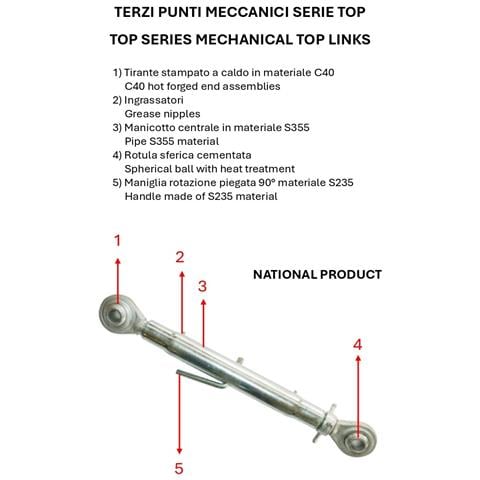 TERZI PUNTI MECCANICI SERIE TOP

TOP SERIES MECHANICAL TOP LINKS

1) Tirante stampato a caldo in materiale C40
C40 hot forged end assemblies
2) Ingrassatori
Grease nipples
3) Manicotto centrale in materiale S355
Pipe S355 material
4) Rotula sferica cementata
Spherical ball with heat treatment
5) Maniglia rotazione piegata 90° materiale S235
Handle made of S235 material

1

2

3

NATIONAL PRODUCT

4

5